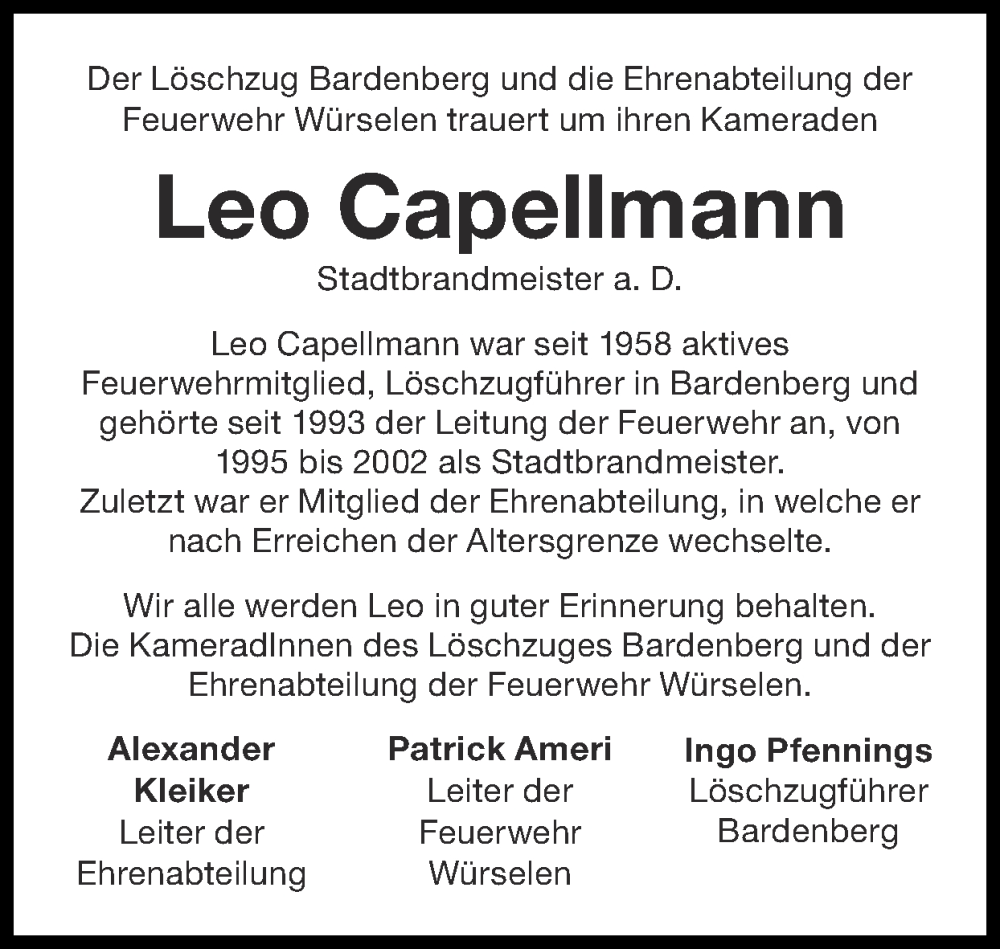 Der Löschzug Bardenberg und die Ehrenabteilung der Feuerwehr Würselen trauert um ihren Kameraden

Leo Capellmann

Stadtbrandmeister a. D.

Leo Capellmann war seit 1958 aktives Feuerwehrmitglied, Löschzugführer in Bardenberg und gehörte seit 1993 der Leitung der Feuerwehr an, von 1995 bis 2002 als Stadtbrandmeister.
Zuletzt war er Mitglied der Ehrenabteilung, in welche er nach Erreichen der Altersgrenze wechselte.

Wir alle werden Leo in guter Erinnerung behalten.
Die KameradInnen des Löschzuges Bardenberg und der Ehrenabteilung der Feuerwehr Würselen.

Alexander Kleiker
Leiter der Ehrenabteilung

Patrick Ameri
Leiter der Feuerwehr Würselen

Ingo Pfennings
Löschzugführer Bardenberg